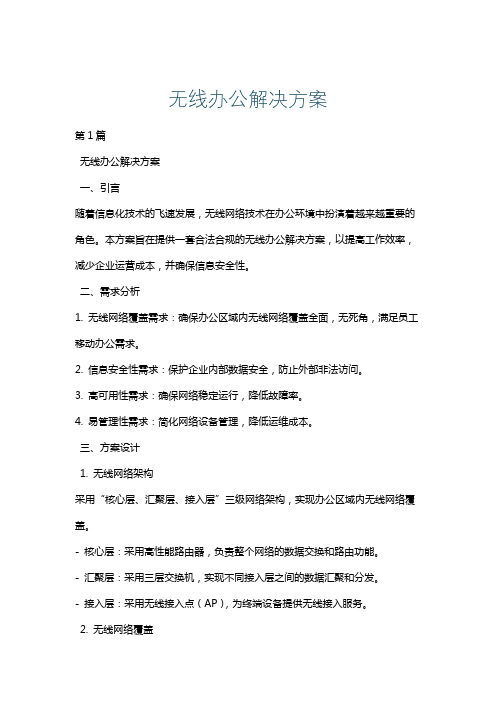 无线办公解决方案

第1篇

无线办公解决方案

一、引言

随着信息化技术的飞速发展，无线网络技术在办公环境中扮演着越来越重要的角色。本方案旨在提供一套合法合规的无线办公解决方案，以提高工作效率，减少企业运营成本，并确保信息安全性。

二、需求分析

1. 无线网络覆盖需求：确保办公区域内无线网络覆盖全面，无死角，满足员工移动办公需求。

2. 信息安全性需求：保护企业内部数据安全，防止外部非法访问。

3. 高可用性需求：确保网络稳定运行，降低故障率。

4. 易管理性需求：简化网络设备管理，降低运维成本。

三、方案设计

1. 无线网络架构

采用“核心层、汇聚层、接入层”三级网络架构，实现办公区域内无线网络覆盖。

- 核心层：采用高性能路由器，负责整个网络的数据交换和路由功能。

- 汇聚层：采用三层交换机，实现不同接入层之间的数据汇聚和分发。

- 接入层：采用无线接入点（AP），为终端设备提供无线接入服务。

2. 无线网络覆盖